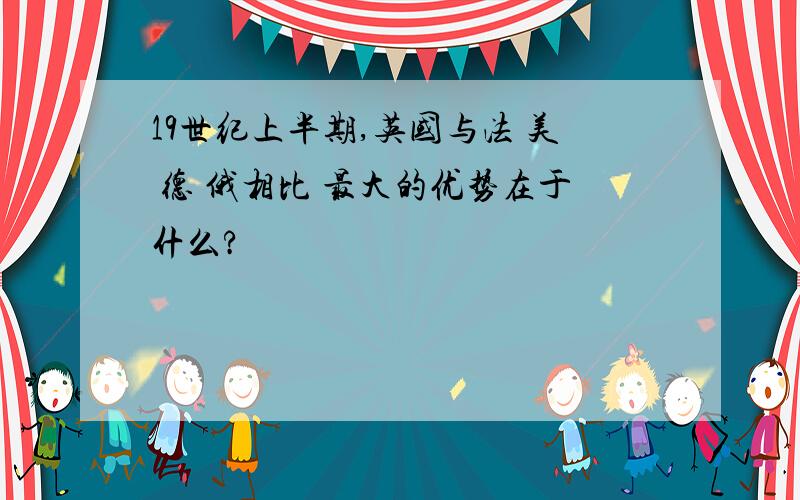 19世纪上半期,英国与法 美 德 俄相比 最大的优势在于什么?